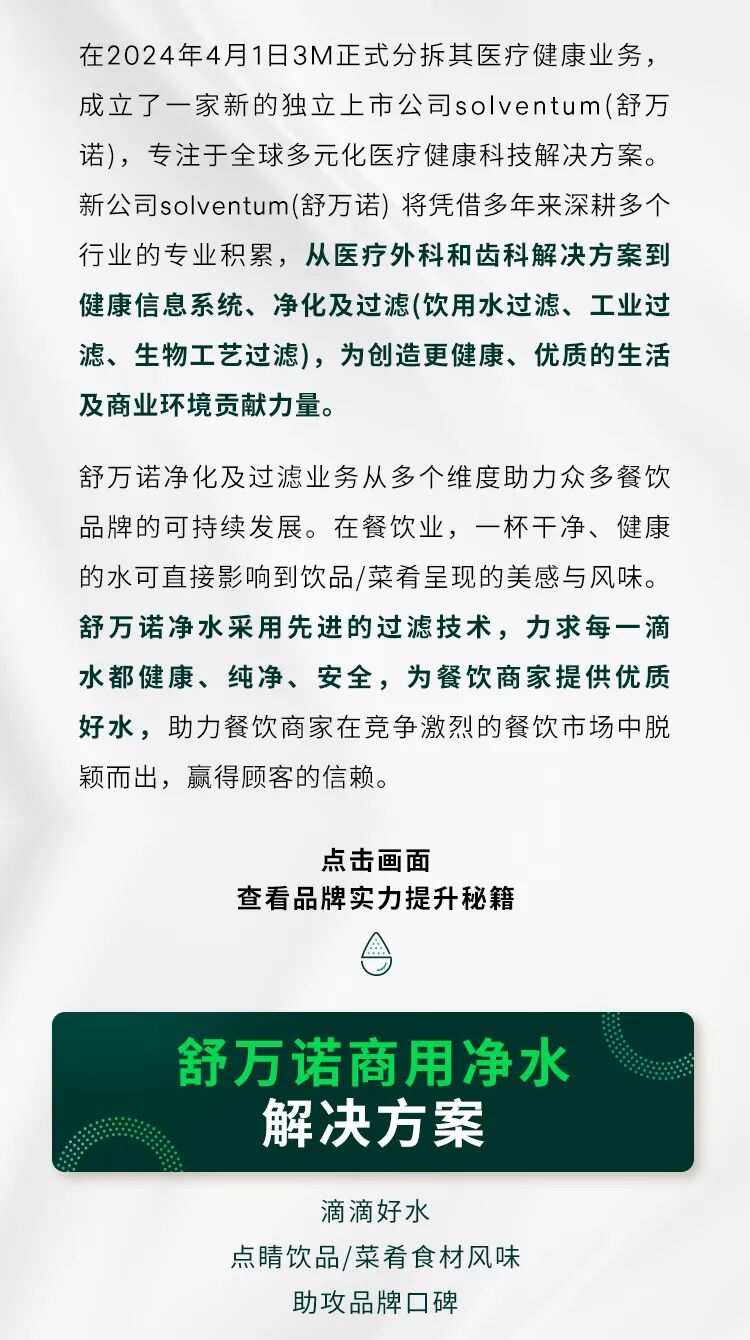 在2024年4月1日3M正式分拆其医疗健康业务，成立了一家新的独立上市公司solventum(舒万诺)，专注于全球多元化医疗健康科技解决方案。新公司solventum(舒万诺) 将凭借多年来深耕多个行业的专业积累，从医疗外科和齿科解决方案到健康信息系统、净化及过滤(饮用水过滤、工业过滤、生物工艺过滤)，为创造更健康、优质的生活及商业环境贡献力量。

舒万诺净化及过滤业务从多个维度助力众多餐饮品牌的可持续发展。在餐饮业，一杯干净、健康的水可直接影响到饮品/菜肴呈现的美感与风味。舒万诺净水采用先进的过滤技术，力求每一滴水都健康、纯净、安全，为餐饮商家提供优质好水，助力餐饮商家在竞争激烈的餐饮市场中脱颖而出，赢得顾客的信赖。

点击画面
查看品牌实力提升秘籍

舒万诺商用净水
解决方案

滴滴好水
点睛饮品/菜肴食材风味
助攻品牌口碑